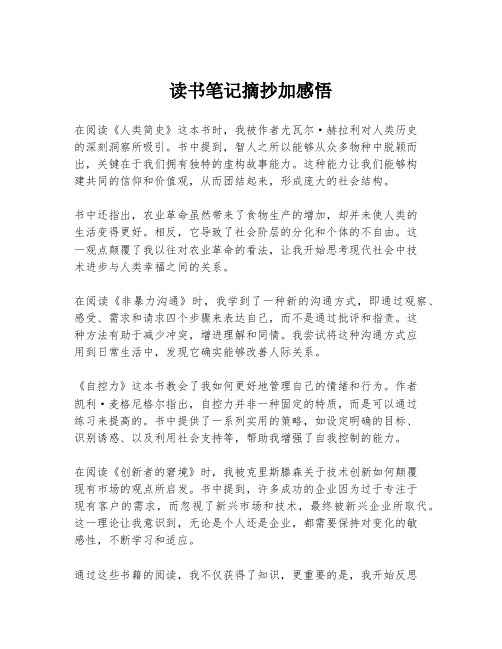 读书笔记摘抄加感悟

在阅读《人类简史》这本书时，我被作者尤瓦尔·赫拉利对人类历史的深刻洞察所吸引。书中提到，智人之所以能够从众多物种中脱颖而出，关键在于我们拥有独特的虚构故事能力。这种能力让我们能够构建共同的信仰和价值观，从而团结起来，形成庞大的社会结构。

书中还指出，农业革命虽然带来了食物生产的增加，却并未使人类的生活变得更好。相反，它导致了社会阶层的分化和个体的不自由。这一观点颠覆了我以往对农业革命的看法，让我开始思考现代社会中技术进步与人类幸福之间的关系。

在阅读《非暴力沟通》时，我学到了一种新的沟通方式，即通过观察、感受、需求和请求四个步骤来表达自己，而不是通过批评和指责。这种方法有助于减少冲突，增进理解和同情。我尝试将这种沟通方式应用到日常生活中，发现它确实能够改善人际关系。

《自控力》这本书教会了我如何更好地管理自己的情绪和行为。作者凯利·麦格尼格尔指出，自控力并非一种固定的特质，而是可以通过练习来提高的。书中提供了一系列实用的策略，如设定明确的目标、识别诱惑、以及利用社会支持等，帮助我增强了自我控制的能力。

在阅读《创新者的窘境》时，我被克里斯滕森关于技术创新如何颠覆现有市场的观点所启发。书中提到，许多成功的企业因为过于专注于现有客户的需求，而忽视了新兴市场和技术，最终被新兴企业所取代。这一理论让我意识到，无论是个人还是企业，都需要保持对变化的敏感性，不断学习和适应。

通过这些书籍的阅读，我不仅获得了知识，更重要的是，我开始反思